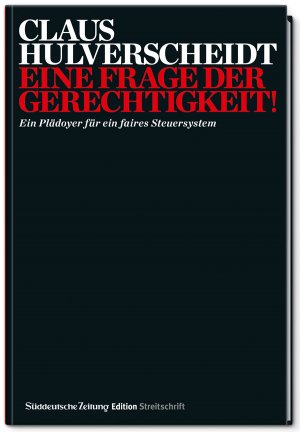 CLAUS
HULVERSCHEIDT
EINE FRAGE DER
GERECHTIGKEIT!

Ein Plädoyer für ein faires Steuersystem

Süddeutsche Zeitung Edition Streitschrift